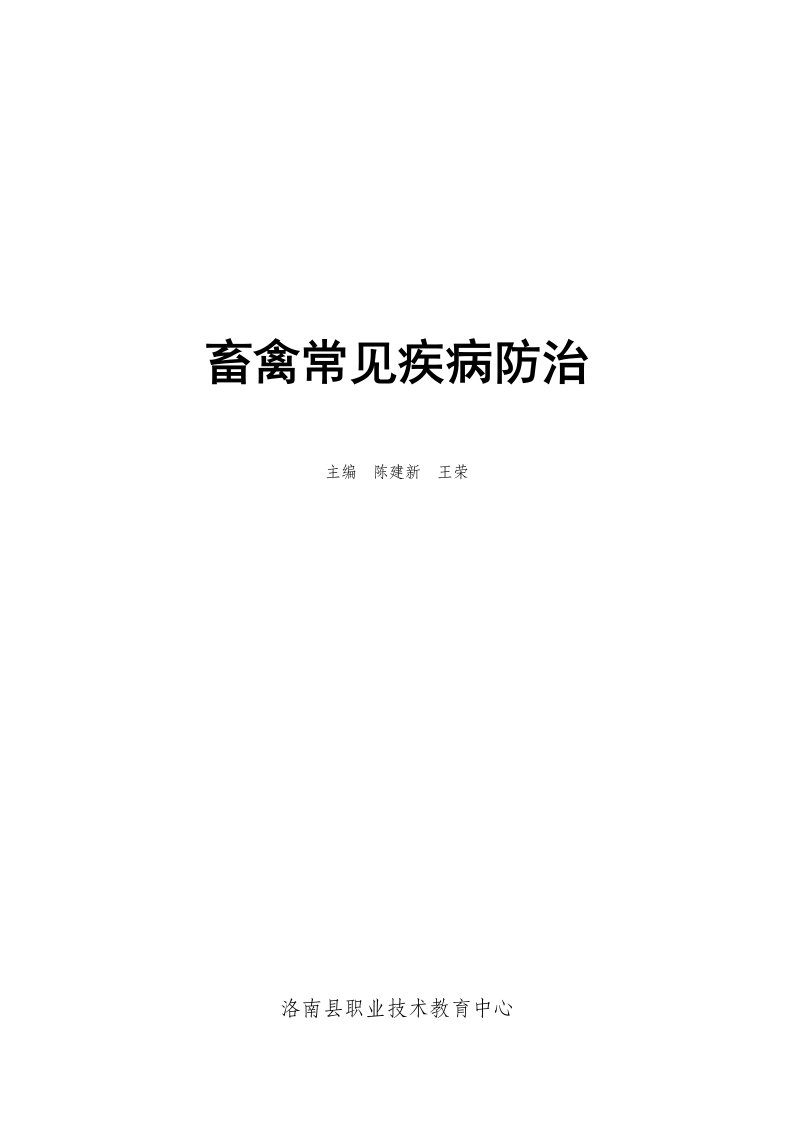 畜禽常见疾病防治

主编　陈建新　王荣

洛南县职业技术教育中心